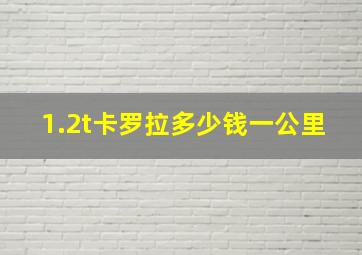 1.2t卡罗拉多少钱一公里